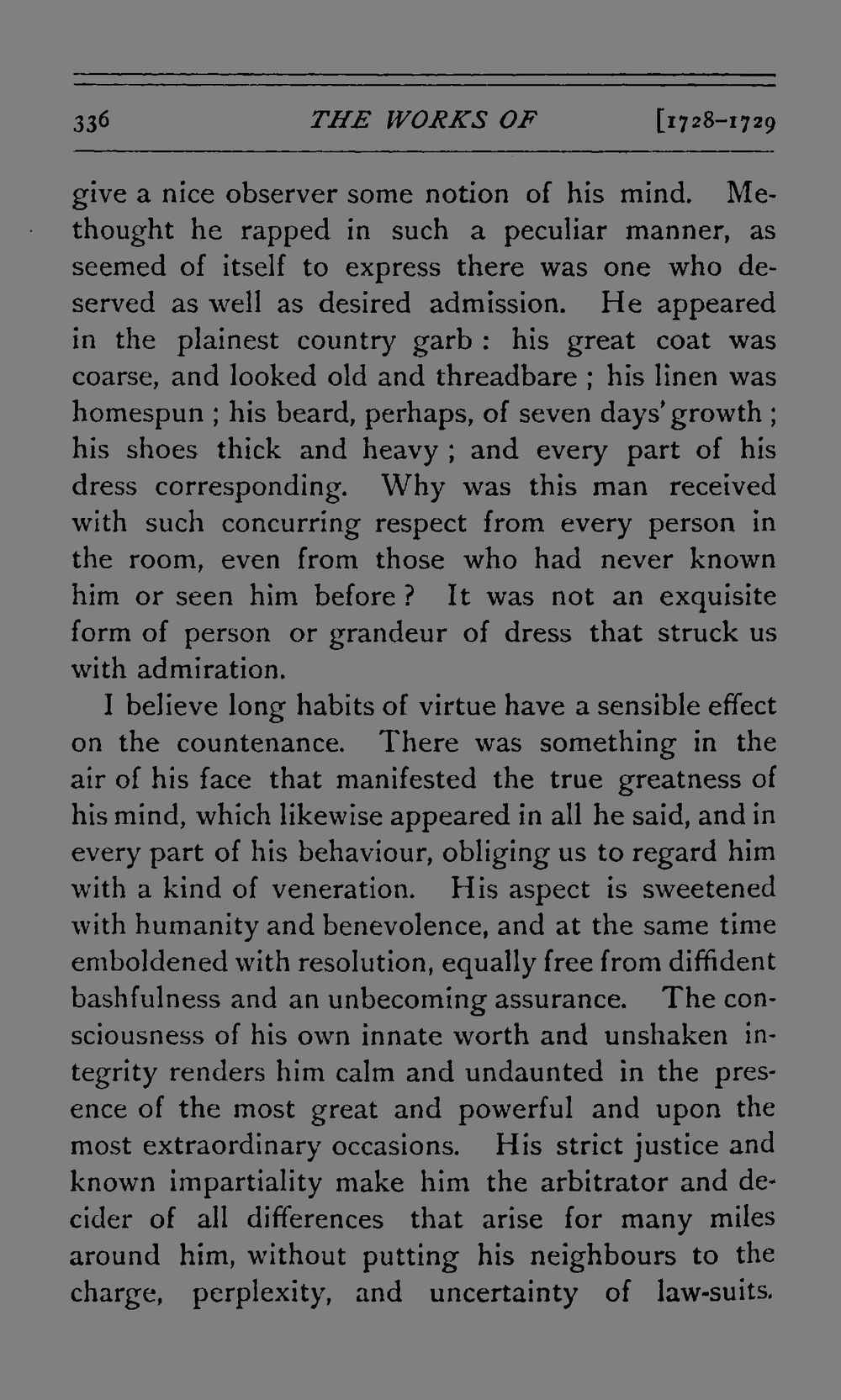 336 THE WORKS OF [1728-1729

give a nice observer some notion of his mind. Methought he rapped in such a peculiar manner, as seemed of itself to express there was one who deserved as well as desired admission. He appeared in the plainest country garb : his great coat was coarse, and looked old and threadbare ; his linen was homespun ; his beard, perhaps, of seven days' growth ; his shoes thick and heavy ; and every part of his dress corresponding. Why was this man received with such concurring respect from every person in the room, even from those who had never known him or seen him before ? It was not an exquisite form of person or grandeur of dress that struck us with admiration.

I believe long habits of virtue have a sensible effect on the countenance. There was something in the air of his face that manifested the true greatness of his mind, which likewise appeared in all he said, and in every part of his behaviour, obliging us to regard him with a kind of veneration. His aspect is sweetened with humanity and benevolence, and at the same time emboldened with resolution, equally free from diffident bashfulness and an unbecoming assurance. The consciousness of his own innate worth and unshaken integrity renders him calm and undaunted in the presence of the most great and powerful and upon the most extraordinary occasions. His strict justice and known impartiality make him the arbitrator and decider of all differences that arise for many miles around him, without putting his neighbours to the charge, perplexity, and uncertainty of law-suits.